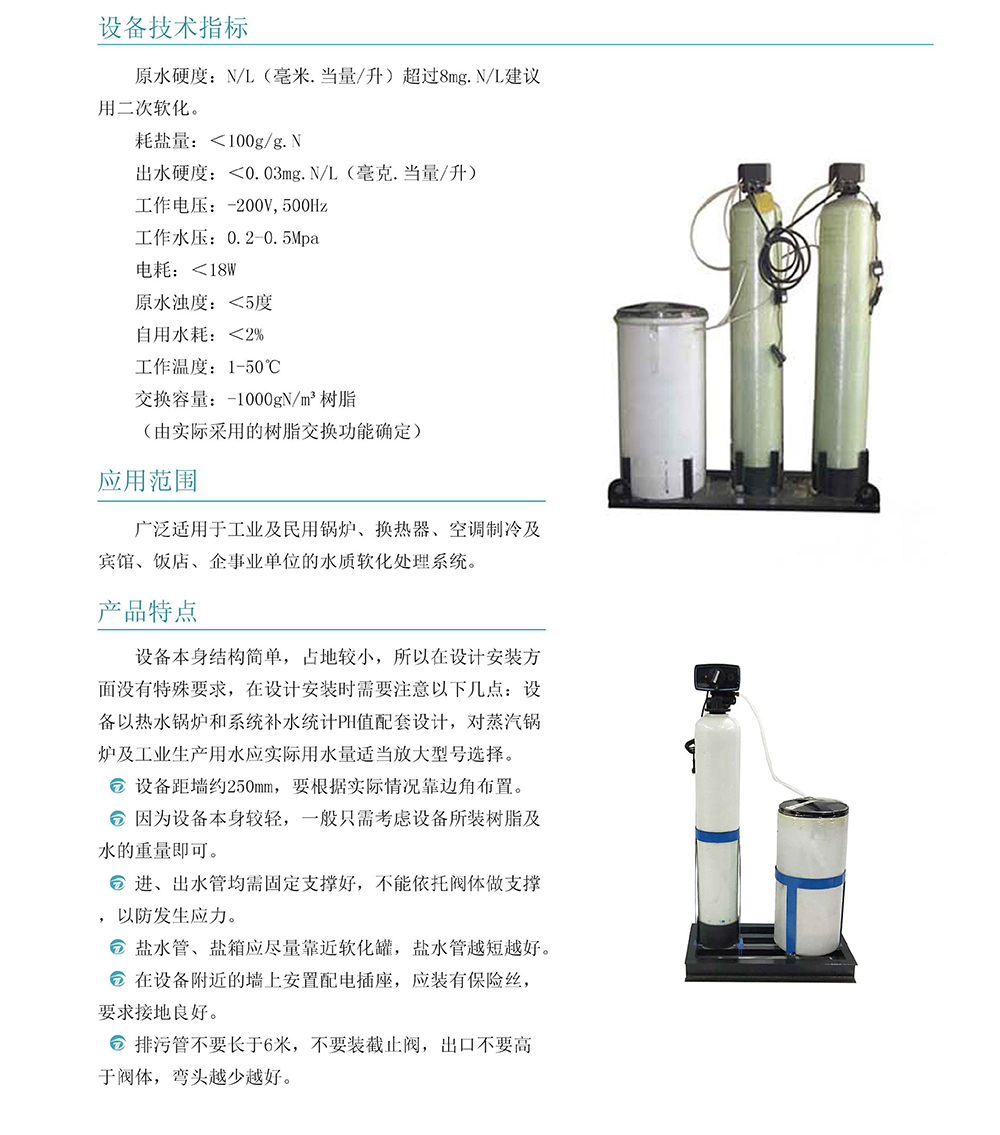 设备技术指标

原水硬度：N/L（毫米.当量/升）超过8mg.N/L建议用二次软化。

耗盐量：＜100g/g.N

出水硬度：＜0.03mg.N/L（毫克.当量/升）

工作电压：-200V,500Hz

工作水压：0.2-0.5Mpa

电耗：＜18W

原水浊度：＜5度

自用水耗：＜2%

工作温度：1-50℃

交换容量：-1000gN/m³树脂

（由实际采用的树脂交换功能确定）

应用范围

广泛适用于工业及民用锅炉、换热器、空调制冷及宾馆、饭店、企事业单位的水质软化处理系统。

产品特点

设备本身结构简单，占地较小，所以在设计安装方面没有特殊要求，在设计安装时需要注意以下几点：设备以热水锅炉和系统补水统计PH值配套设计，对蒸汽锅炉及工业生产用水应实际用水量适当放大型号选择。

设备距墙约250mm，要根据实际情况靠边角布置。

因为设备本身较轻，一般只需考虑设备所装树脂及水的重量即可。

进、出水管均需固定支撑好，不能依托阀体做支撑，以防发生应力。

盐水管、盐箱应尽量靠近软化罐，盐水管越短越好。

在设备附近的墙上安置配电插座，应装有保险丝，要求接地良好。

排污管不要长于6米，不要装截止阀，出口不要高于阀体，弯头越少越好。